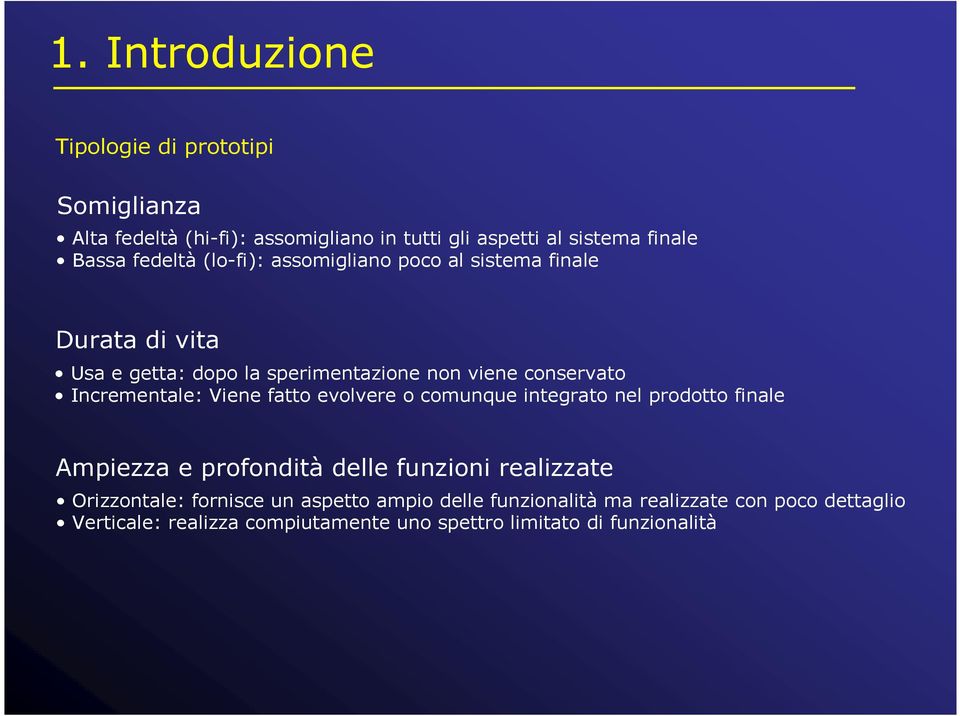 1. Introduzione

Tipologie di prototipi

Somiglianza

• Alta fedeltà (hi-fi): assomigliano in tutti gli aspetti al sistema finale
• Bassa fedeltà (lo-fi): assomigliano poco al sistema finale

Durata di vita

• Usa e getta: dopo la sperimentazione non viene conservato
• Incrementale: Viene fatto evolvere o comunque integrato nel prodotto finale

Ampiezza e profondità delle funzioni realizzate

• Orizzontale: fornisce un aspetto ampio delle funzionalità ma realizzate con poco dettaglio
• Verticale: realizza compiutamente uno spettro limitato di funzionalità